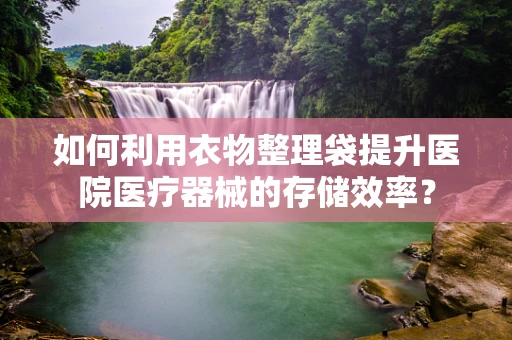 如何利用衣物整理袋提升医院医疗器械的存储效率？